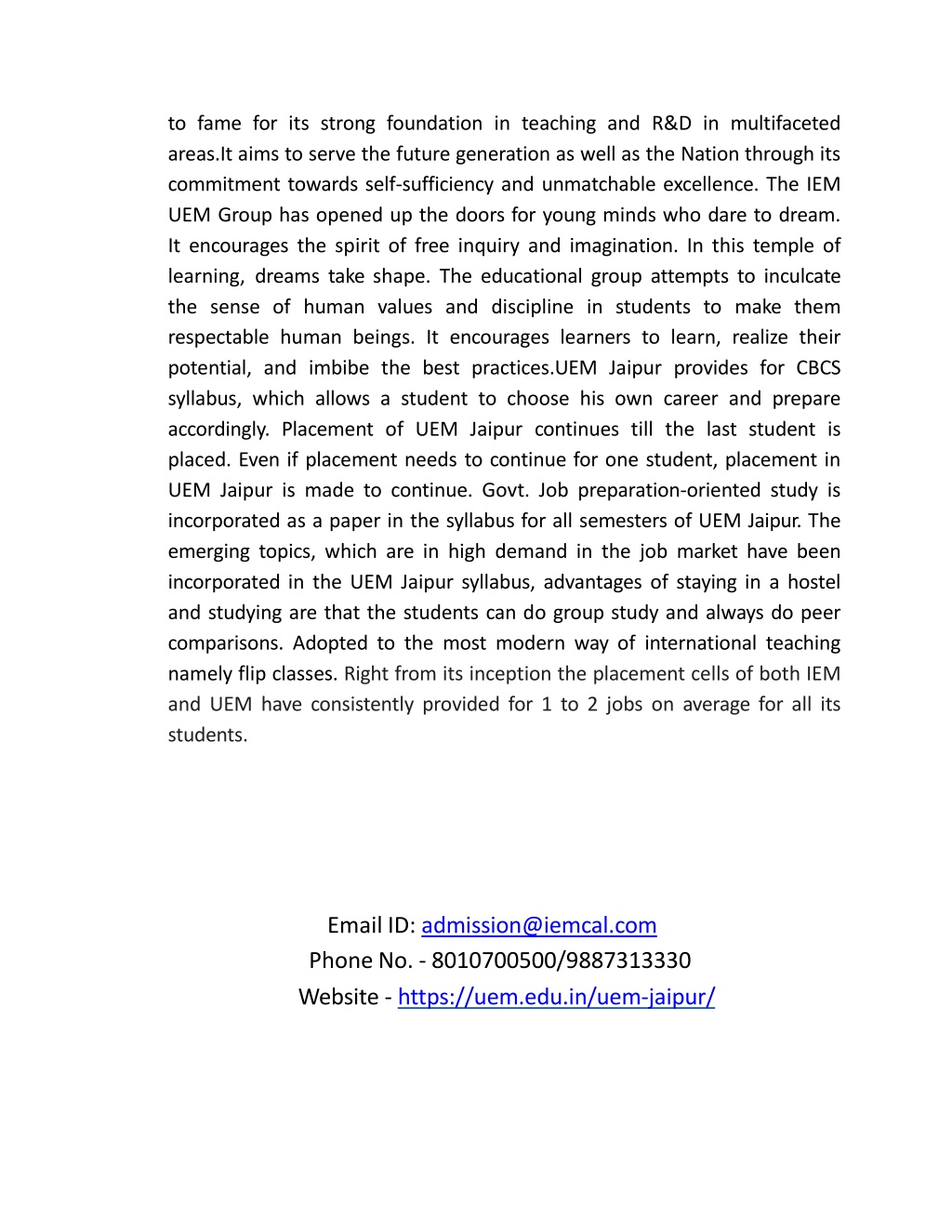 to fame for its strong foundation in teaching and R&D in multifaceted areas.It aims to serve the future generation as well as the Nation through its commitment towards self-sufficiency and unmatchable excellence. The IEM UEM Group has opened up the doors for young minds who dare to dream. It encourages the spirit of free inquiry and imagination. In this temple of learning, dreams take shape. The educational group attempts to inculcate the sense of human values and discipline in students to make them respectable human beings. It encourages learners to learn, realize their potential, and imbibe the best practices.UEM Jaipur provides for CBCS syllabus, which allows a student to choose his own career and prepare accordingly. Placement of UEM Jaipur continues till the last student is placed. Even if placement needs to continue for one student, placement in UEM Jaipur is made to continue. Govt. Job preparation-oriented study is incorporated as a paper in the syllabus for all semesters of UEM Jaipur. The emerging topics, which are in high demand in the job market have been incorporated in the UEM Jaipur syllabus, advantages of staying in a hostel and studying are that the students can do group study and always do peer comparisons. Adopted to the most modern way of international teaching namely flip classes. Right from its inception the placement cells of both IEM and UEM have consistently provided for 1 to 2 jobs on average for all its students.

Email ID: admission@iemcal.com
Phone No. - 8010700500/9887313330
Website - https://uem.edu.in/uem-jaipur/